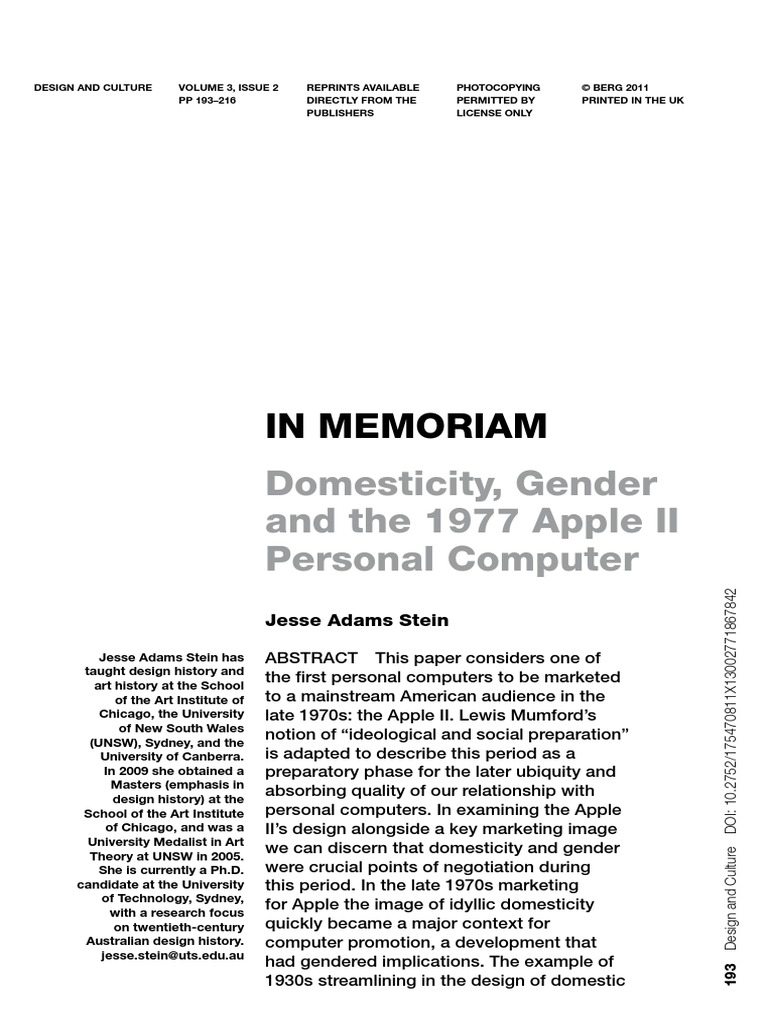 DESIGN AND CULTURE

VOLUME 3, ISSUE 2
PP 193–216

REPRINTS AVAILABLE DIRECTLY FROM THE PUBLISHERS

PHOTOCOPYING PERMITTED BY LICENSE ONLY

© BERG 2011
PRINTED IN THE UK

IN MEMORIAM

Domesticity, Gender and the 1977 Apple II Personal Computer

Jesse Adams Stein

Jesse Adams Stein has taught design history and art history at the School of the Art Institute of Chicago, the University of New South Wales (UNSW), Sydney, and the University of Canberra. In 2009 she obtained a Masters (emphasis in design history) at the School of the Art Institute of Chicago, and was a University Medalist in Art Theory at UNSW in 2005. She is currently a Ph.D. candidate at the University of Technology, Sydney, with a research focus on twentieth-century Australian design history.
jesse.stein@uts.edu.au

ABSTRACT This paper considers one of the first personal computers to be marketed to a mainstream American audience in the late 1970s: the Apple II. Lewis Mumford's notion of "ideological and social preparation" is adapted to describe this period as a preparatory phase for the later ubiquity and absorbing quality of our relationship with personal computers. In examining the Apple II's design alongside a key marketing image we can discern that domesticity and gender were crucial points of negotiation during this period. In the late 1970s marketing for Apple the image of idyllic domesticity quickly became a major context for computer promotion, a development that had gendered implications. The example of 1930s streamlining in the design of domestic

193 Design and Culture DOI: 10.2752/175470811X13002771867842